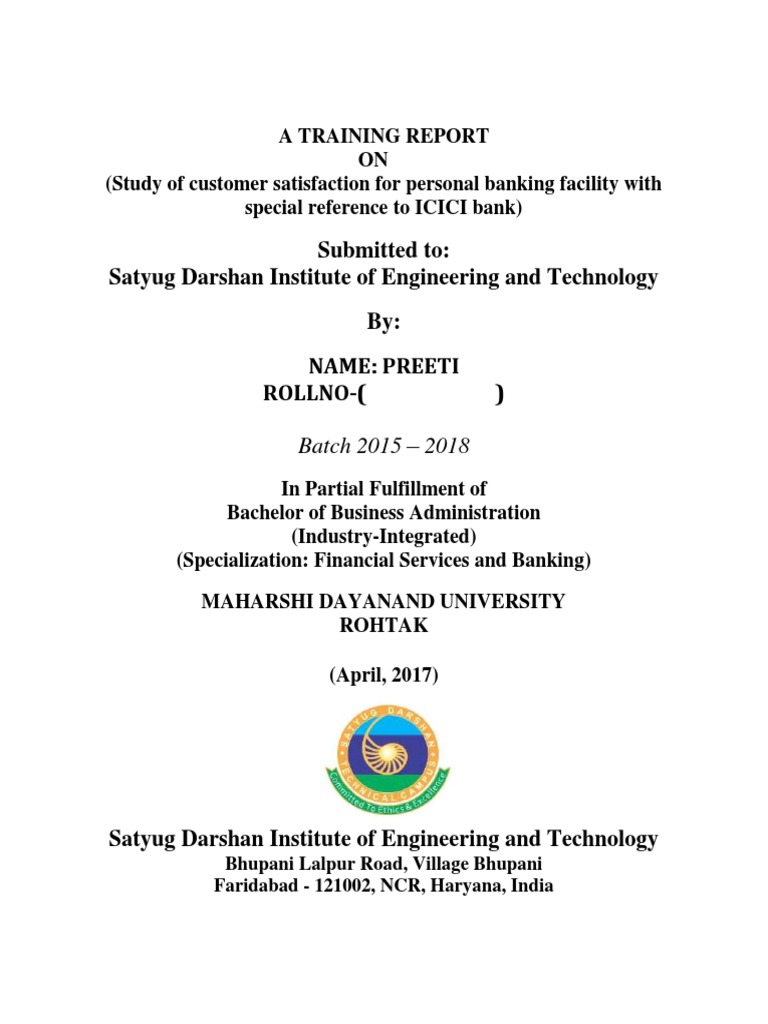 A TRAINING REPORT
ON
(Study of customer satisfaction for personal banking facility with special reference to ICICI bank)

Submitted to:
Satyug Darshan Institute of Engineering and Technology

By:

NAME: PREETI
ROLLNO-( )

Batch 2015 – 2018

In Partial Fulfillment of
Bachelor of Business Administration
(Industry-Integrated)
(Specialization: Financial Services and Banking)

MAHARSHI DAYANAND UNIVERSITY
ROHTAK

(April, 2017)

SATYUG DARSHAN
TECHNICAL CAMPUS
Committed To Ethics & Excellence

Satyug Darshan Institute of Engineering and Technology
Bhupani Lalpur Road, Village Bhupani
Faridabad - 121002, NCR, Haryana, India